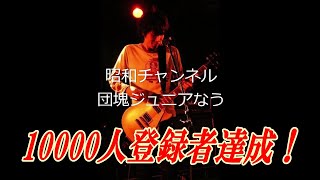 昭和チャンネル
団塊ジュニアなう

10000人登録者達成！